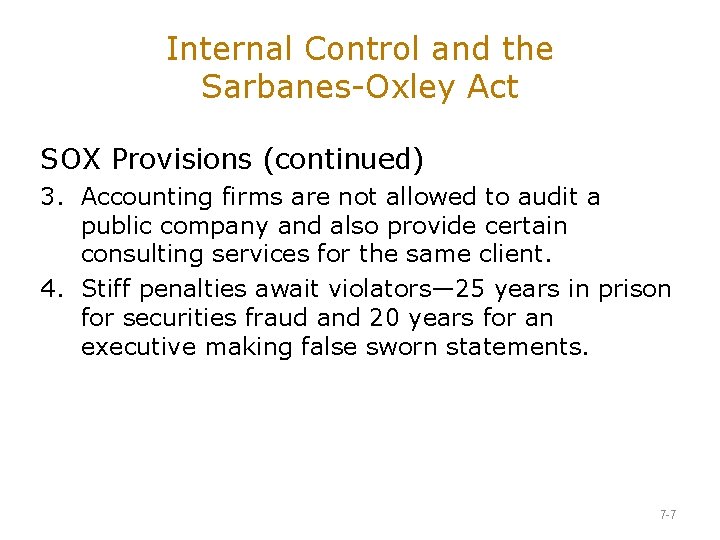 Internal Control and the Sarbanes-Oxley Act

SOX Provisions (continued)

3. Accounting firms are not allowed to audit a public company and also provide certain consulting services for the same client.

4. Stiff penalties await violators—25 years in prison for securities fraud and 20 years for an executive making false sworn statements.

7-7